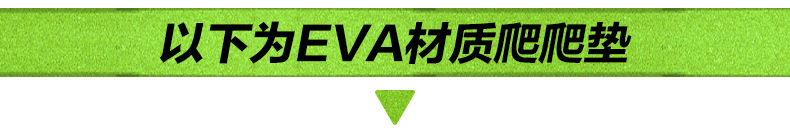 以下为EVA材质爬爬垫